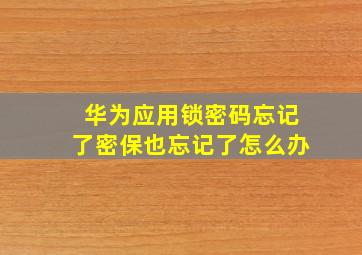 华为应用锁密码忘记了密保也忘记了怎么办